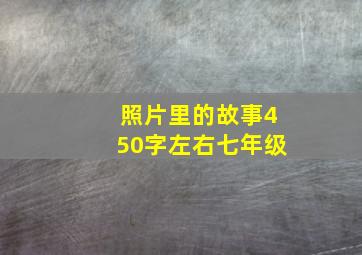 照片里的故事450字左右七年级